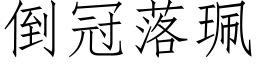 倒冠落珮